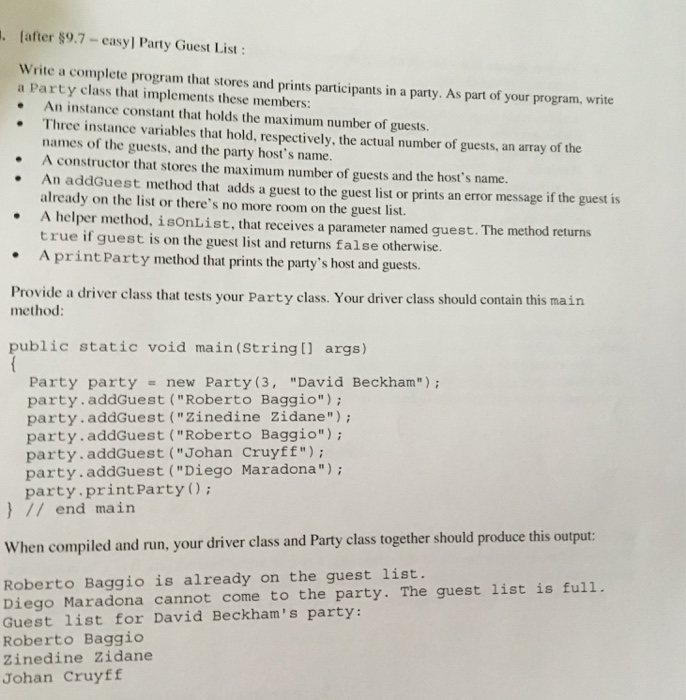 . [after §9.7 – easy] Party Guest List :

Write a complete program that stores and prints participants in a party. As part of your program, write a Party class that implements these members:
• An instance constant that holds the maximum number of guests.
• Three instance variables that hold, respectively, the actual number of guests, an array of the names of the guests, and the party host's name.
• A constructor that stores the maximum number of guests and the host's name.
• An addGuest method that adds a guest to the guest list or prints an error message if the guest is already on the list or there's no more room on the guest list.
• A helper method, isOnList, that receives a parameter named guest. The method returns true if guest is on the guest list and returns false otherwise.
• A printParty method that prints the party's host and guests.

Provide a driver class that tests your Party class. Your driver class should contain this main method:

public static void main(String[] args)
{
  Party party = new Party(3, "David Beckham");
  party.addGuest("Roberto Baggio");
  party.addGuest("Zinedine Zidane");
  party.addGuest("Roberto Baggio");
  party.addGuest("Johan Cruyff");
  party.addGuest("Diego Maradona");
  party.printParty();
} // end main

When compiled and run, your driver class and Party class together should produce this output:

Roberto Baggio is already on the guest list.
Diego Maradona cannot come to the party. The guest list is full.
Guest list for David Beckham's party:
Roberto Baggio
Zinedine Zidane
Johan Cruyff